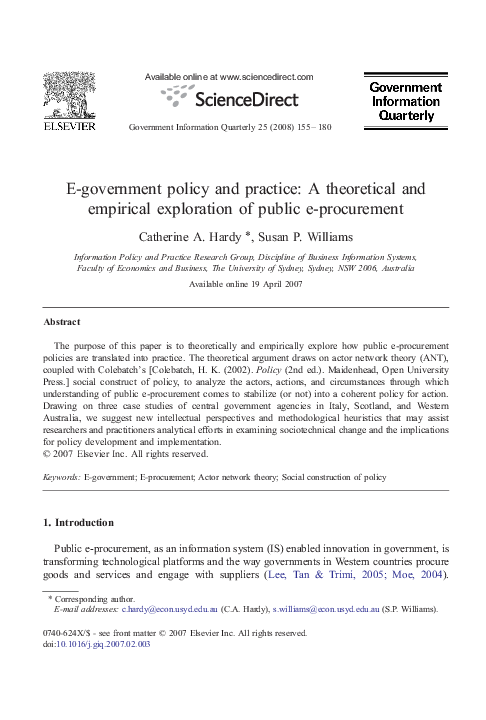 ELSEVIER

Available online at www.sciencedirect.com

ScienceDirect

Government Information Quarterly 25 (2008) 155–180

Government Information Quarterly

E-government policy and practice: A theoretical and empirical exploration of public e-procurement

Catherine A. Hardy *, Susan P. Williams

Information Policy and Practice Research Group, Discipline of Business Information Systems, Faculty of Economics and Business, The University of Sydney, Sydney, NSW 2006, Australia

Available online 19 April 2007

Abstract

The purpose of this paper is to theoretically and empirically explore how public e-procurement policies are translated into practice. The theoretical argument draws on actor network theory (ANT), coupled with Colebatch's [Colebatch, H. K. (2002). Policy (2nd ed.). Maidenhead, Open University Press.] social construct of policy, to analyze the actors, actions, and circumstances through which understanding of public e-procurement comes to stabilize (or not) into a coherent policy for action. Drawing on three case studies of central government agencies in Italy, Scotland, and Western Australia, we suggest new intellectual perspectives and methodological heuristics that may assist researchers and practitioners analytical efforts in examining sociotechnical change and the implications for policy development and implementation.
© 2007 Elsevier Inc. All rights reserved.

Keywords: E-government; E-procurement; Actor network theory; Social construction of policy

1. Introduction

Public e-procurement, as an information system (IS) enabled innovation in government, is transforming technological platforms and the way governments in Western countries procure goods and services and engage with suppliers (Lee, Tan & Trimi, 2005; Moe, 2004).

* Corresponding author.
E-mail addresses: c.hardy@econ.usyd.edu.au (C.A. Hardy), s.williams@econ.usyd.edu.au (S.P. Williams).

0740-624X/$ - see front matter © 2007 Elsevier Inc. All rights reserved.
doi:10.1016/j.giq.2007.02.003